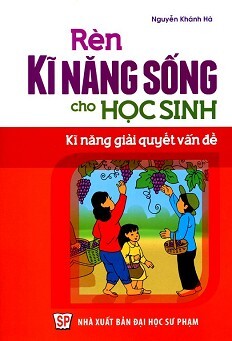 Nguyễn Khánh Hà

Rèn
KĨ NĂNG SỐNG
cho HỌC SINH

Kĩ năng giải quyết vấn đề

SP
NHÀ XUẤT BẢN ĐẠI HỌC SƯ PHẠM